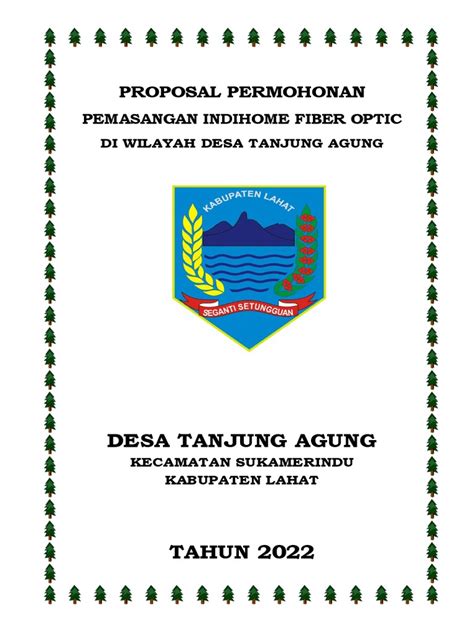 PROPOSAL PERMOHONAN
PEMASANGAN INDIHOME FIBER OPTIC
DI WILAYAH DESA TANJUNG AGUNG

KABUPATEN LAHAT
SEGANTI SETUNGGUAN

DESA TANJUNG AGUNG
KECAMATAN SUKAMERINDU
KABUPATEN LAHAT

TAHUN 2022